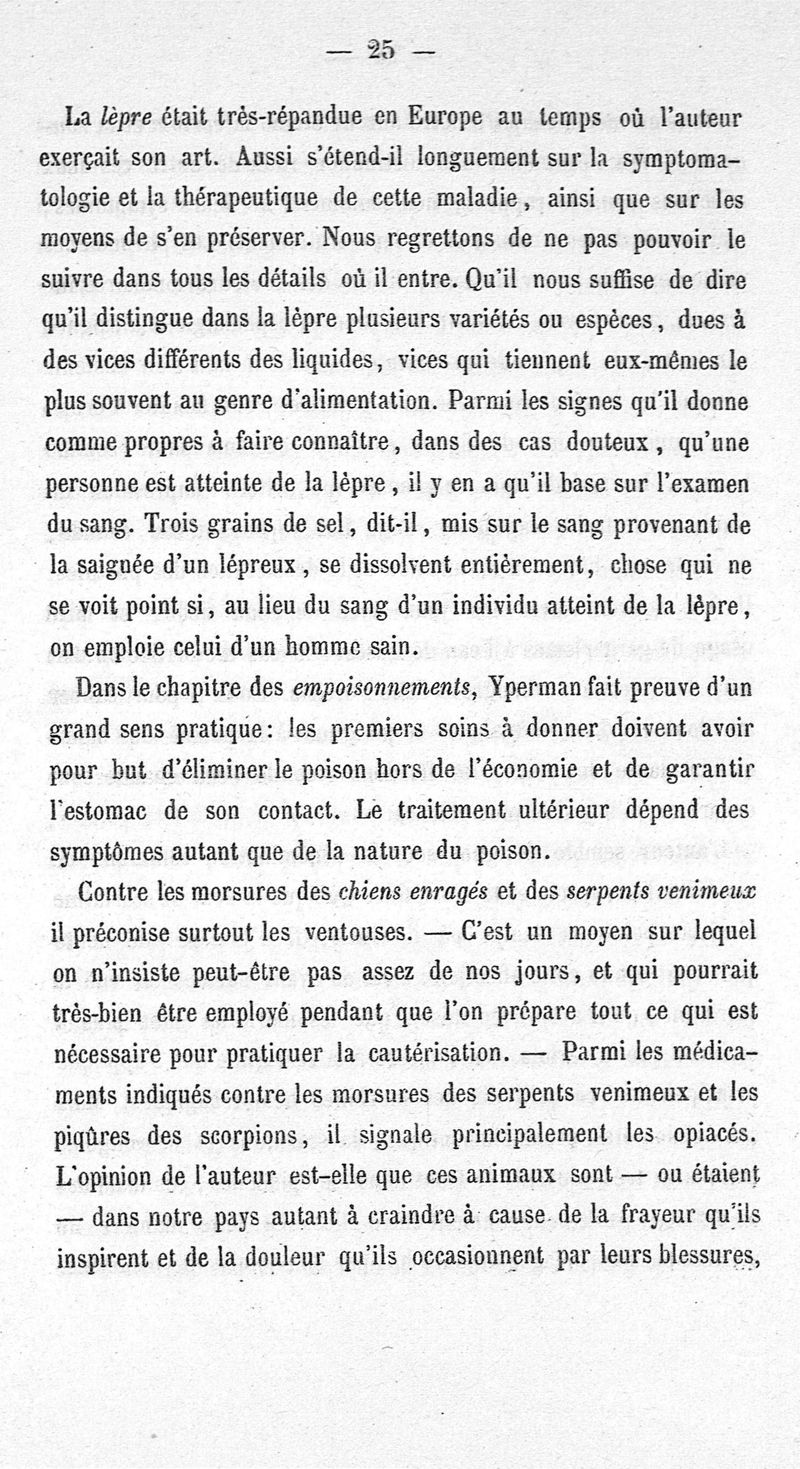 — 25 —

La lèpre était très-répandue en Europe au temps où l'auteur exerçait son art. Aussi s'étend-il longuement sur la symptomatologie et la thérapeutique de cette maladie, ainsi que sur les moyens de s'en préserver. Nous regrettons de ne pas pouvoir le suivre dans tous les détails où il entre. Qu'il nous suffise de dire qu'il distingue dans la lèpre plusieurs variétés ou espèces, dues à des vices différents des liquides, vices qui tiennent eux-mêmes le plus souvent au genre d'alimentation. Parmi les signes qu'il donne comme propres à faire connaître, dans des cas douteux, qu'une personne est atteinte de la lèpre, il y en a qu'il base sur l'examen du sang. Trois grains de sel, dit-il, mis sur le sang provenant de la saignée d'un lépreux, se dissolvent entièrement, chose qui ne se voit point si, au lieu du sang d'un individu atteint de la lèpre, on emploie celui d'un homme sain.

Dans le chapitre des empoisonnements, Yperman fait preuve d'un grand sens pratique: les premiers soins à donner doivent avoir pour but d'éliminer le poison hors de l'économie et de garantir l'estomac de son contact. Le traitement ultérieur dépend des symptômes autant que de la nature du poison.

Contre les morsures des chiens enragés et des serpents venimeux il préconise surtout les ventouses. — C'est un moyen sur lequel on n'insiste peut-être pas assez de nos jours, et qui pourrait très-bien être employé pendant que l'on prépare tout ce qui est nécessaire pour pratiquer la cautérisation. — Parmi les médicaments indiqués contre les morsures des serpents venimeux et les piqûres des scorpions, il signale principalement les opiacés. L'opinion de l'auteur est-elle que ces animaux sont — ou étaient — dans notre pays autant à craindre à cause de la frayeur qu'ils inspirent et de la douleur qu'ils occasionnent par leurs blessures,